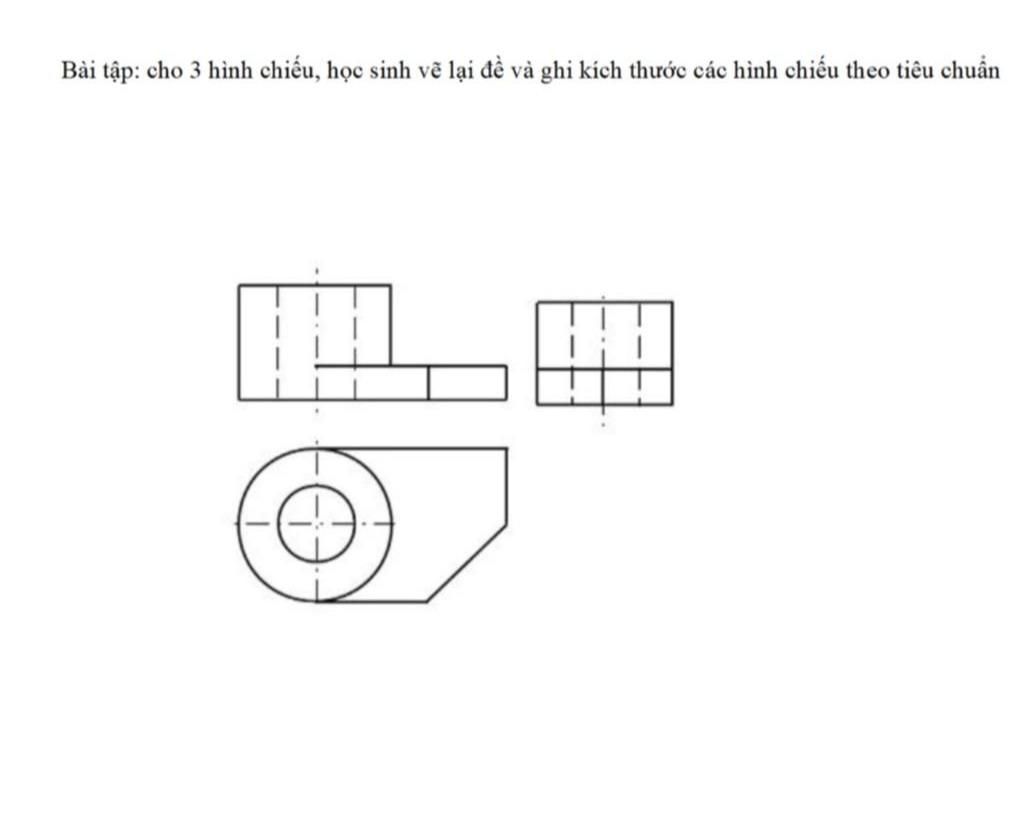 Bài tập: cho 3 hình chiếu, học sinh vẽ lại đề và ghi kích thước các hình chiếu theo tiêu chuẩn